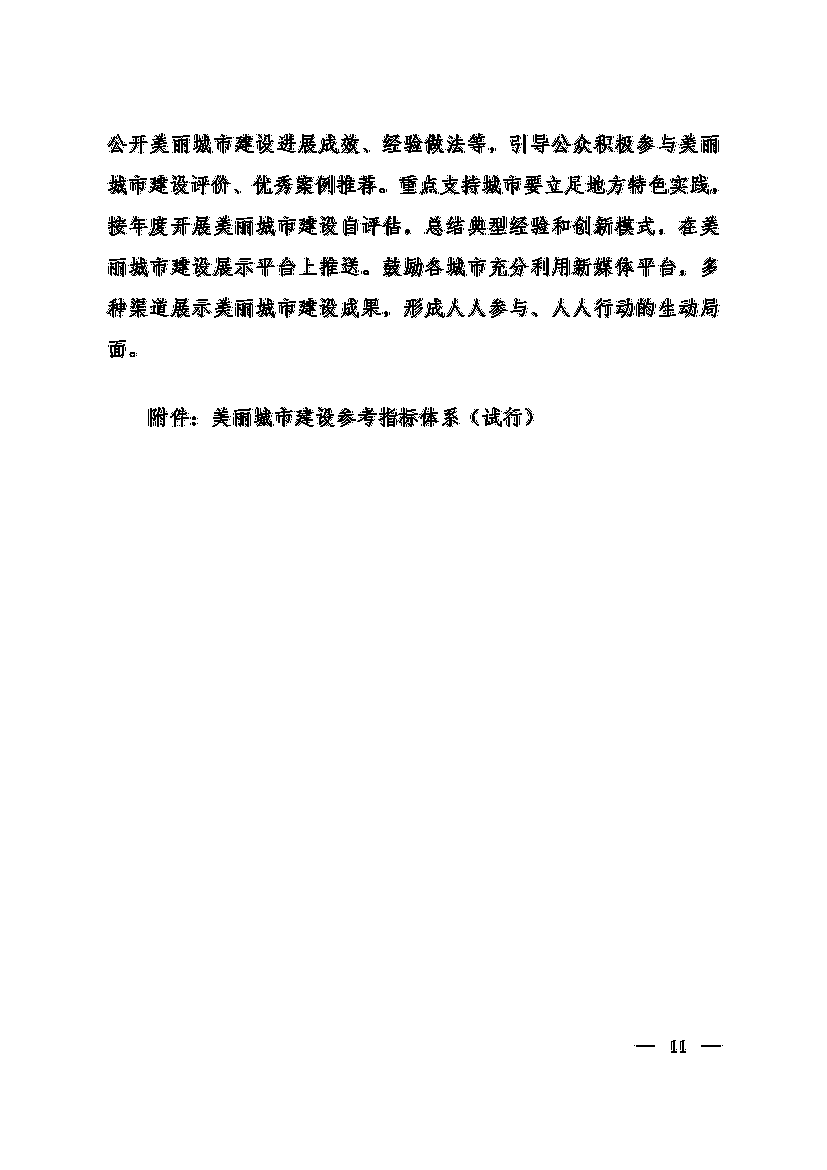 公开美丽城市建设进展成效、经验做法等，引导公众积极参与美丽城市建设评价、优秀案例推荐。重点支持城市要立足地方特色实践，按年度开展美丽城市建设自评估，总结典型经验和创新模式，在美丽城市建设展示平台上推送。鼓励各城市充分利用新媒体平台，多种渠道展示美丽城市建设成果，形成人人参与、人人行动的生动局面。

附件：美丽城市建设参考指标体系（试行）

— 11 —